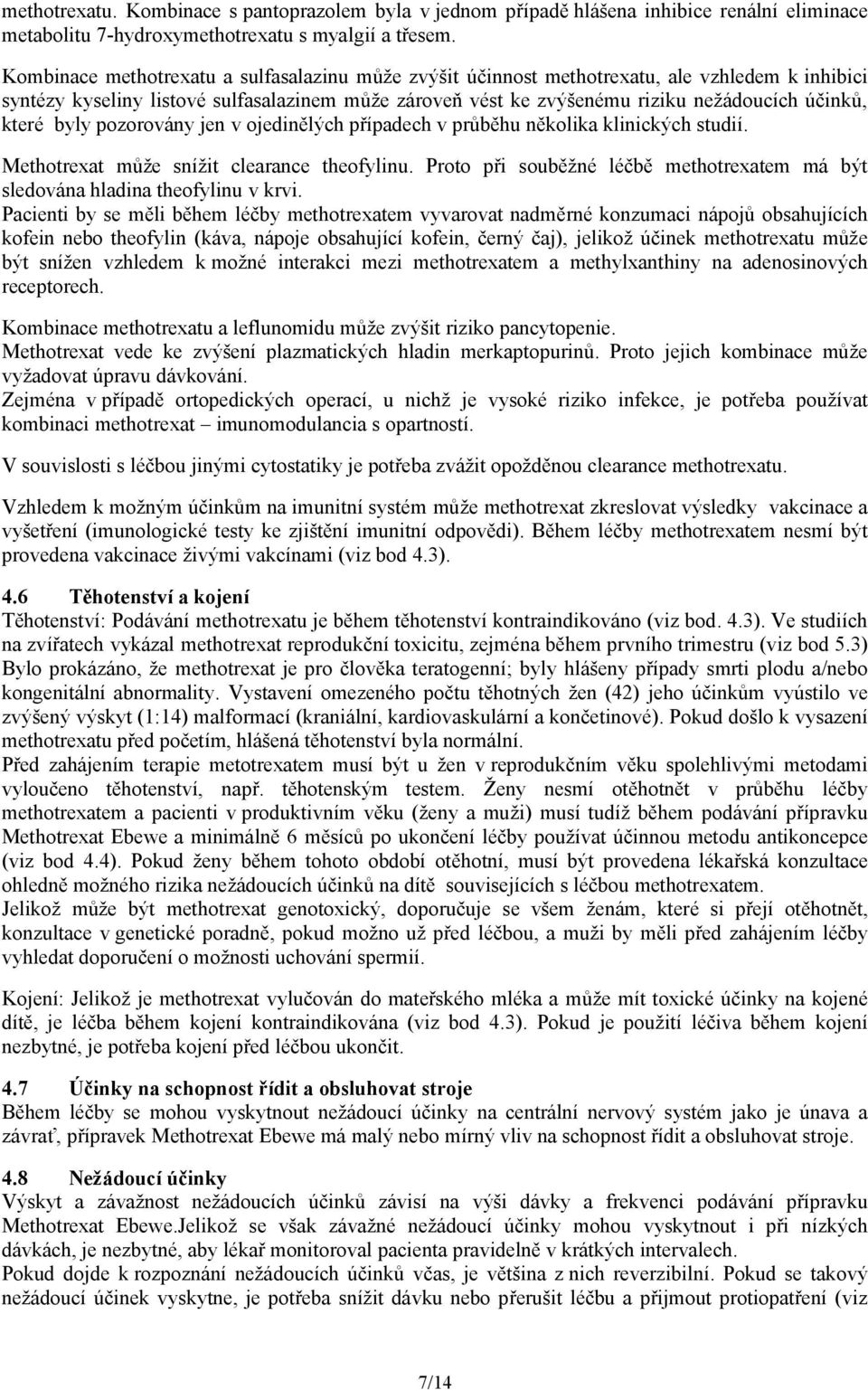 methotrexatu. Kombinace s pantoprazolem byla v jednom případě hlášena inhibice renální eliminace metabolitu 7-hydroxymethotrexatu s myalgií a třesem.

Kombinace methotrexatu a sulfasalazinu může zvýšit účinnost methotrexatu, ale vzhledem k inhibici syntézy kyseliny listové sulfasalazinem může zároveň vést ke zvýšenému riziku nežádoucích účinků, které byly pozorovány jen v ojedinělých případech v průběhu několika klinických studií.

Methotrexat může snížit clearance theofylinu. Proto při souběžné léčbě methotrexatem má být sledována hladina theofylinu v krvi.

Pacienti by se měli během léčby methotrexatem vyvarovat nadměrné konzumaci nápojů obsahujících kofein nebo theofylin (káva, nápoje obsahující kofein, černý čaj), jelikož účinek methotrexatu může být snížen vzhledem k možné interakci mezi methotrexatem a methylxanthiny na adenosinových receptorech.

Kombinace methotrexatu a leflunomidu může zvýšit riziko pancytopenie.

Methotrexat vede ke zvýšení plazmatických hladin merkaptopurinů. Proto jejich kombinace může vyžadovat úpravu dávkování.

Zejména v případě ortopedických operací, u nichž je vysoké riziko infekce, je potřeba používat kombinaci methotrexat – imunomodulancia s opartností.

V souvislosti s léčbou jinými cytostatiky je potřeba zvážit opožděnou clearance methotrexatu.

Vzhledem k možným účinkům na imunitní systém může methotrexat zkreslovat výsledky vakcinace a vyšetření (imunologické testy ke zjištění imunitní odpovědi). Během léčby methotrexatem nesmí být provedena vakcinace živými vakcínami (viz bod 4.3).

4.6 Těhotenství a kojení

Těhotenství: Podávání methotrexatu je během těhotenství kontraindikováno (viz bod. 4.3). Ve studiích na zvířatech vykázal methotrexat reprodukční toxicitu, zejména během prvního trimestru (viz bod 5.3) Bylo prokázáno, že methotrexat je pro člověka teratogenní; byly hlášeny případy smrti plodu a/nebo kongenitální abnormality. Vystavení omezeného počtu těhotných žen (42) jeho účinkům vyústilo ve zvýšený výskyt (1:14) malformací (kraniální, kardiovaskulární a končetinové). Pokud došlo k vysazení methotrexatu před početím, hlášená těhotenství byla normální.

Před zahájením terapie metotrexatem musí být u žen v reprodukčním věku spolehlivými metodami vyloučeno těhotenství, např. těhotenským testem. Ženy nesmí otěhotnět v průběhu léčby methotrexatem a pacienti v produktivním věku (ženy a muži) musí tudíž během podávání přípravku Methotrexat Ebewe a minimálně 6 měsíců po ukončení léčby používat účinnou metodu antikoncepce (viz bod 4.4). Pokud ženy během tohoto období otěhotní, musí být provedena lékařská konzultace ohledně možného rizika nežádoucích účinků na dítě souvisejících s léčbou methotrexatem.

Jelikož může být methotrexat genotoxický, doporučuje se všem ženám, které si přejí otěhotnět, konzultace v genetické poradně, pokud možno už před léčbou, a muži by měli před zahájením léčby vyhledat doporučení o možnosti uchování spermií.

Kojení: Jelikož je methotrexat vylučován do mateřského mléka a může mít toxické účinky na kojené dítě, je léčba během kojení kontraindikována (viz bod 4.3). Pokud je použití léčiva během kojení nezbytné, je potřeba kojení před léčbou ukončit.

4.7 Účinky na schopnost řídit a obsluhovat stroje

Během léčby se mohou vyskytnout nežádoucí účinky na centrální nervový systém jako je únava a závrať, přípravek Methotrexat Ebewe má malý nebo mírný vliv na schopnost řídit a obsluhovat stroje.

4.8 Nežádoucí účinky

Výskyt a závažnost nežádoucích účinků závisí na výši dávky a frekvenci podávání přípravku Methotrexat Ebewe.Jelikož se však závažné nežádoucí účinky mohou vyskytnout i při nízkých dávkách, je nezbytné, aby lékař monitoroval pacienta pravidelně v krátkých intervalech.

Pokud dojde k rozpoznání nežádoucích účinků včas, je většina z nich reverzibilní. Pokud se takový nežádoucí účinek vyskytne, je potřeba snížit dávku nebo přerušit léčbu a přijmout protiopatření (viz

7/14